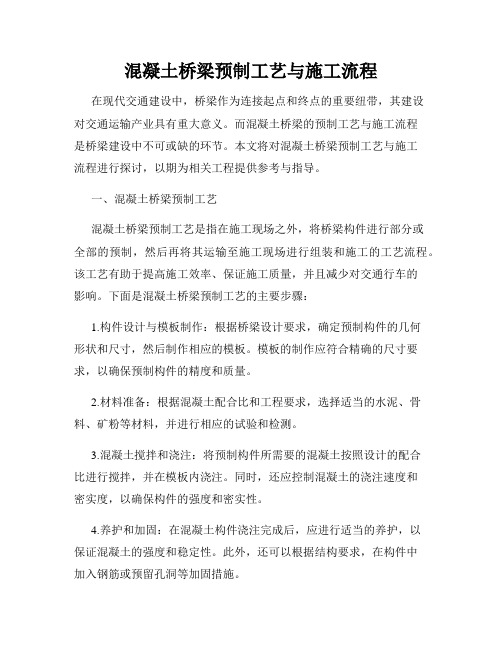 混凝土桥梁预制工艺与施工流程

在现代交通建设中，桥梁作为连接起点和终点的重要纽带，其建设对交通运输产业具有重大意义。而混凝土桥梁的预制工艺与施工流程是桥梁建设中不可或缺的环节。本文将对混凝土桥梁预制工艺与施工流程进行探讨，以期为相关工程提供参考与指导。

一、混凝土桥梁预制工艺

混凝土桥梁预制工艺是指在施工现场之外，将桥梁构件进行部分或全部的预制，然后再将其运输至施工现场进行组装和施工的工艺流程。该工艺有助于提高施工效率、保证施工质量，并且减少对交通行车的影响。下面是混凝土桥梁预制工艺的主要步骤：

1.构件设计与模板制作：根据桥梁设计要求，确定预制构件的几何形状和尺寸，然后制作相应的模板。模板的制作应符合精确的尺寸要求，以确保预制构件的精度和质量。

2.材料准备：根据混凝土配合比和工程要求，选择适当的水泥、骨料、矿粉等材料，并进行相应的试验和检测。

3.混凝土搅拌和浇注：将预制构件所需要的混凝土按照设计的配合比进行搅拌，并在模板内浇注。同时，还应控制混凝土的浇注速度和密实度，以确保构件的强度和密实性。

4.养护和加固：在混凝土构件浇注完成后，应进行适当的养护，以保证混凝土的强度和稳定性。此外，还可以根据结构要求，在构件中加入钢筋或预留孔洞等加固措施。